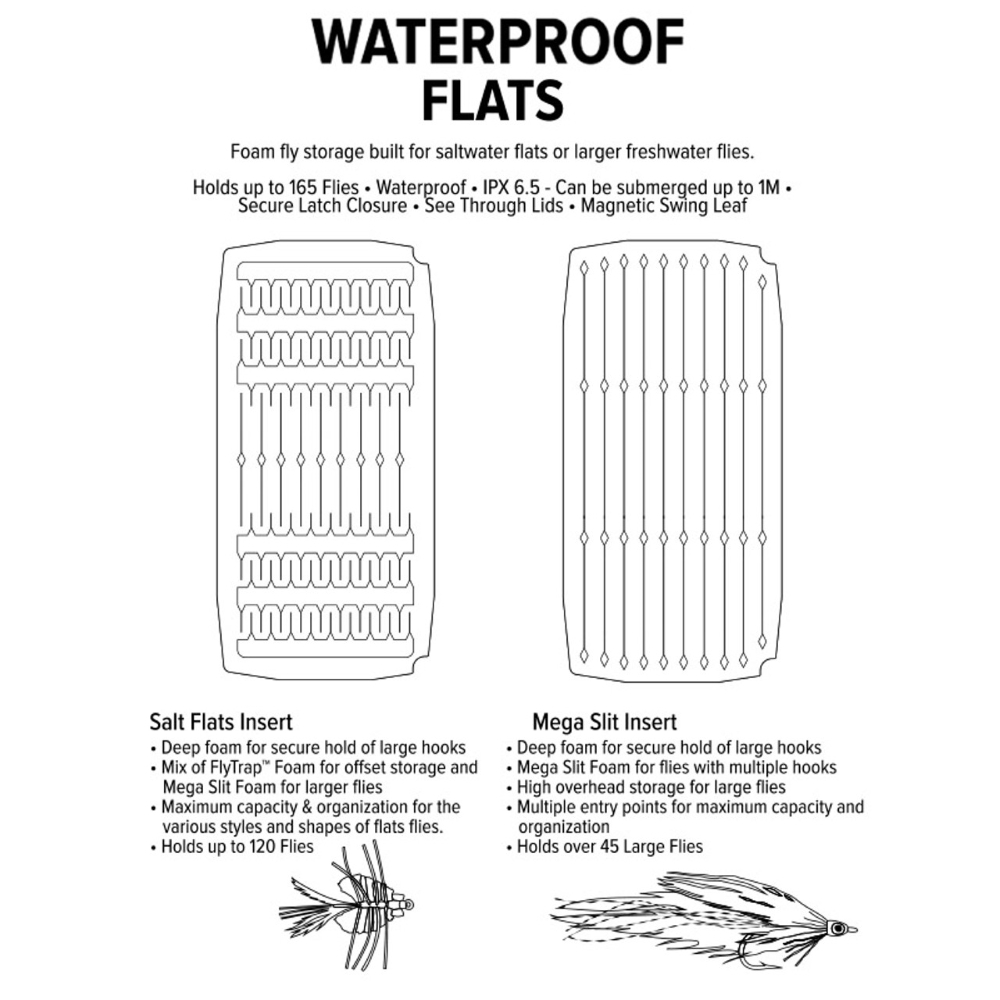 WATERPROOF
FLATS

Foam fly storage built for saltwater flats or larger freshwater flies.

Holds up to 165 Flies • Waterproof • IPX 6.5 - Can be submerged up to 1M • Secure Latch Closure • See Through Lids • Magnetic Swing Leaf

Salt Flats Insert
• Deep foam for secure hold of large hooks
• Mix of FlyTrap™ Foam for offset storage and Mega Slit Foam for larger flies
• Maximum capacity & organization for the various styles and shapes of flats flies.
• Holds up to 120 Flies

Mega Slit Insert
• Deep foam for secure hold of large hooks
• Mega Slit Foam for flies with multiple hooks
• High overhead storage for large flies
• Multiple entry points for maximum capacity and organization
• Holds over 45 Large Flies